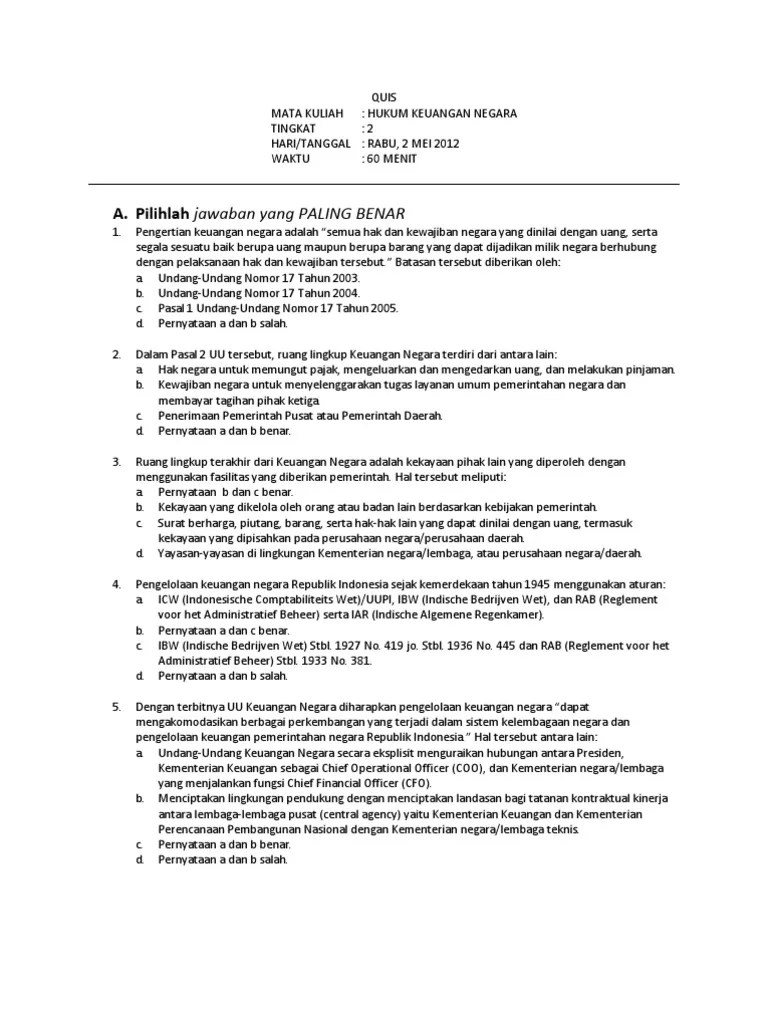 QUIS
MATA KULIAH : HUKUM KEUANGAN NEGARA
TINGKAT : 2
HARI/TANGGAL : RABU, 2 MEI 2012
WAKTU : 60 MENIT

A. Pilihlah jawaban yang PALING BENAR

1. Pengertian keuangan negara adalah "semua hak dan kewajiban negara yang dinilai dengan uang, serta segala sesuatu baik berupa uang maupun berupa barang yang dapat dijadikan milik negara berhubung dengan pelaksanaan hak dan kewajiban tersebut." Batasan tersebut diberikan oleh:
a. Undang-Undang Nomor 17 Tahun 2003.
b. Undang-Undang Nomor 17 Tahun 2004.
c. Pasal 1 Undang-Undang Nomor 17 Tahun 2005.
d. Pernyataan a dan b salah.

2. Dalam Pasal 2 UU tersebut, ruang lingkup Keuangan Negara terdiri dari antara lain:
a. Hak negara untuk memungut pajak, mengeluarkan dan mengedarkan uang, dan melakukan pinjaman.
b. Kewajiban negara untuk menyelenggarakan tugas layanan umum pemerintahan negara dan membayar tagihan pihak ketiga.
c. Penerimaan Pemerintah Pusat atau Pemerintah Daerah.
d. Pernyataan a dan b benar.

3. Ruang lingkup terakhir dari Keuangan Negara adalah kekayaan pihak lain yang diperoleh dengan menggunakan fasilitas yang diberikan pemerintah. Hal tersebut meliputi:
a. Pernyataan b dan c benar.
b. Kekayaan yang dikelola oleh orang atau badan lain berdasarkan kebijakan pemerintah.
c. Surat berharga, piutang, barang, serta hak-hak lain yang dapat dinilai dengan uang, termasuk kekayaan yang dipisahkan pada perusahaan negara/perusahaan daerah.
d. Yayasan-yayasan di lingkungan Kementerian negara/lembaga, atau perusahaan negara/daerah.

4. Pengelolaan keuangan negara Republik Indonesia sejak kemerdekaan tahun 1945 menggunakan aturan:
a. ICW (Indonesische Comptabiliteits Wet)/UUPI, IBW (Indische Bedrijven Wet), dan RAB (Reglement voor het Administratief Beheer) serta IAR (Indische Algemene Regenkamer).
b. Pernyataan a dan c benar.
c. IBW (Indische Bedrijven Wet) Stbl. 1927 No. 419 jo. Stbl. 1936 No. 445 dan RAB (Reglement voor het Administratief Beheer) Stbl. 1933 No. 381.
d. Pernyataan a dan b salah.

5. Dengan terbitnya UU Keuangan Negara diharapkan pengelolaan keuangan negara "dapat mengakomodasikan berbagai perkembangan yang terjadi dalam sistem kelembagaan negara dan pengelolaan keuangan pemerintahan negara Republik Indonesia." Hal tersebut antara lain:
a. Undang-Undang Keuangan Negara secara eksplisit menguraikan hubungan antara Presiden, Kementerian Keuangan sebagai Chief Operational Officer (COO), dan Kementerian negara/lembaga yang menjalankan fungsi Chief Financial Officer (CFO).
b. Menciptakan lingkungan pendukung dengan menciptakan landasan bagi tatanan kontraktual kinerja antara lembaga-lembaga pusat (central agency) yaitu Kementerian Keuangan dan Kementerian Perencanaan Pembangunan Nasional dengan Kementerian negara/lembaga teknis.
c. Pernyataan a dan b benar.
d. Pernyataan a dan b salah.